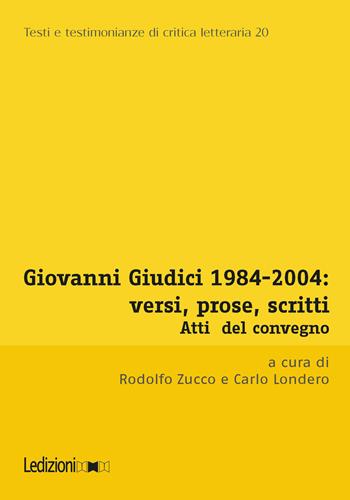 Testi e testimonianze di critica letteraria 20

Giovanni Giudici 1984-2004:
versi, prose, scritti
Atti del convegno

a cura di
Rodolfo Zucco e Carlo Londero

Ledizioni